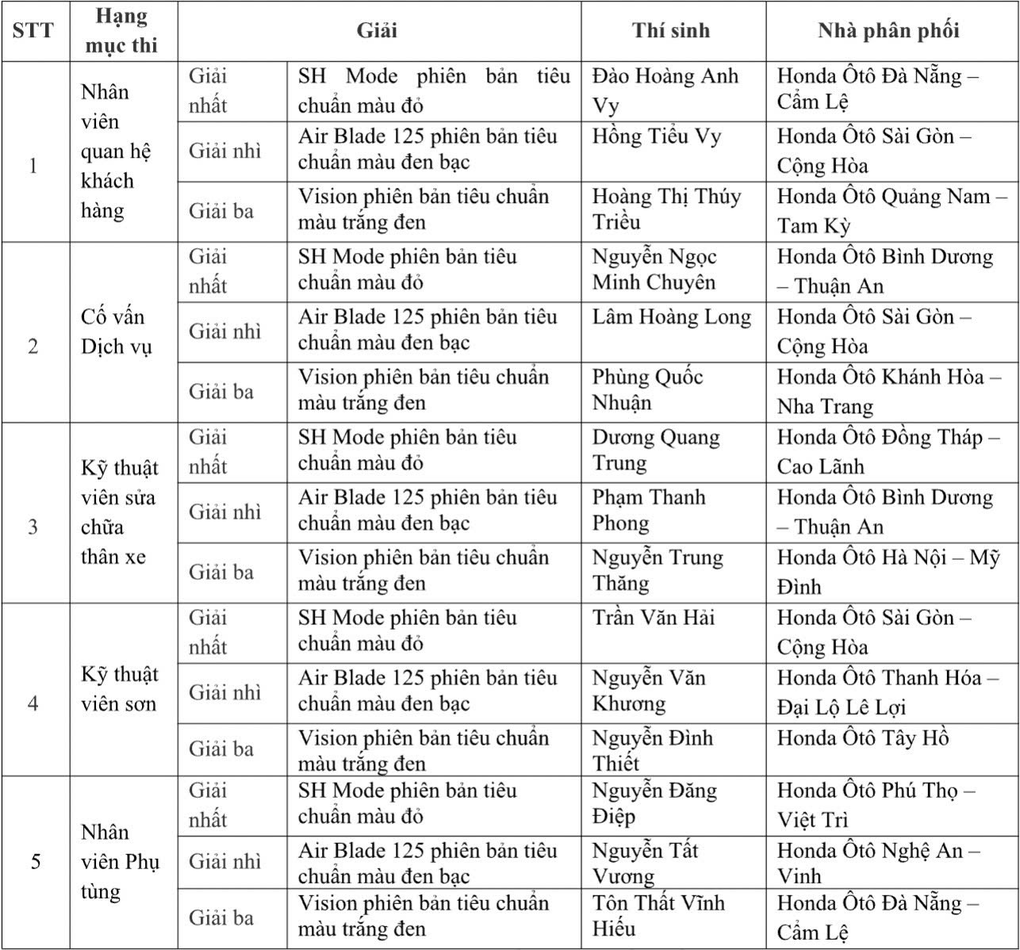 | STT | Hạng mục thi | Giải | | Thí sinh | Nhà phân phối |
|---|---|---|---|---|---|
| 1 | Nhân viên quan hệ khách hàng | Giải nhất | SH Mode phiên bản tiêu chuẩn màu đỏ | Đào Hoàng Anh Vy | Honda Ôtô Đà Nẵng – Cẩm Lệ |
| | | Giải nhì | Air Blade 125 phiên bản tiêu chuẩn màu đen bạc | Hồng Tiểu Vy | Honda Ôtô Sài Gòn – Cộng Hòa |
| | | Giải ba | Vision phiên bản tiêu chuẩn màu trắng đen | Hoàng Thị Thúy Triều | Honda Ôtô Quảng Nam – Tam Kỳ |
| 2 | Cố vấn Dịch vụ | Giải nhất | SH Mode phiên bản tiêu chuẩn màu đỏ | Nguyễn Ngọc Minh Chuyên | Honda Ôtô Bình Dương – Thuận An |
| | | Giải nhì | Air Blade 125 phiên bản tiêu chuẩn màu đen bạc | Lâm Hoàng Long | Honda Ôtô Sài Gòn – Cộng Hòa |
| | | Giải ba | Vision phiên bản tiêu chuẩn màu trắng đen | Phùng Quốc Nhuận | Honda Ôtô Khánh Hòa – Nha Trang |
| 3 | Kỹ thuật viên sửa chữa thân xe | Giải nhất | SH Mode phiên bản tiêu chuẩn màu đỏ | Dương Quang Trung | Honda Ôtô Đồng Tháp – Cao Lãnh |
| | | Giải nhì | Air Blade 125 phiên bản tiêu chuẩn màu đen bạc | Phạm Thanh Phong | Honda Ôtô Bình Dương – Thuận An |
| | | Giải ba | Vision phiên bản tiêu chuẩn màu trắng đen | Nguyễn Trung Thăng | Honda Ôtô Hà Nội – Mỹ Đình |
| 4 | Kỹ thuật viên sơn | Giải nhất | SH Mode phiên bản tiêu chuẩn màu đỏ | Trần Văn Hải | Honda Ôtô Sài Gòn – Cộng Hòa |
| | | Giải nhì | Air Blade 125 phiên bản tiêu chuẩn màu đen bạc | Nguyễn Văn Khương | Honda Ôtô Thanh Hóa – Đại Lộ Lê Lợi |
| | | Giải ba | Vision phiên bản tiêu chuẩn màu trắng đen | Nguyễn Đình Thiết | Honda Ôtô Tây Hồ |
| 5 | Nhân viên Phụ tùng | Giải nhất | SH Mode phiên bản tiêu chuẩn màu đỏ | Nguyễn Đăng Điệp | Honda Ôtô Phú Thọ – Việt Trì |
| | | Giải nhì | Air Blade 125 phiên bản tiêu chuẩn màu đen bạc | Nguyễn Tất Vương | Honda Ôtô Nghệ An – Vinh |
| | | Giải ba | Vision phiên bản tiêu chuẩn màu trắng đen | Tôn Thất Vĩnh Hiếu | Honda Ôtô Đà Nẵng – Cẩm Lệ |